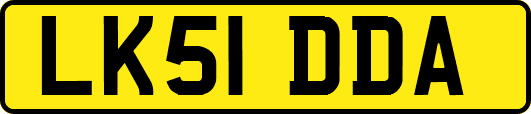 LK51 DDA